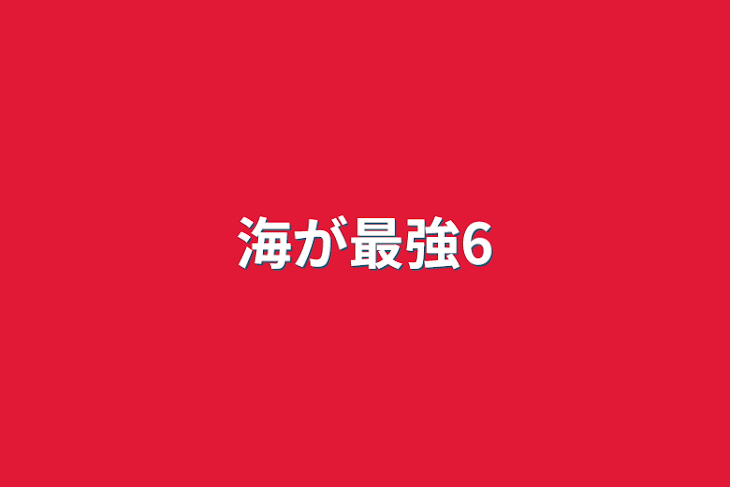 海が最強6